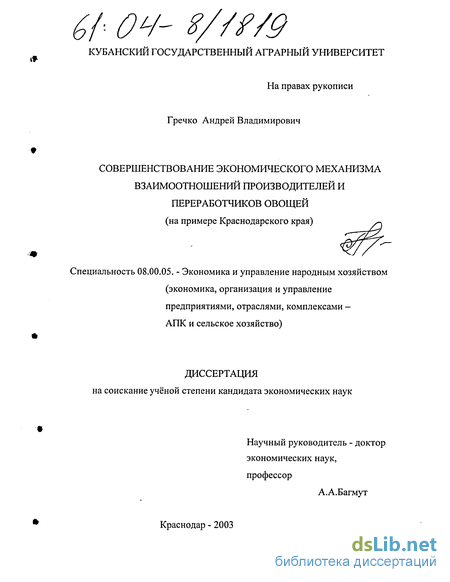 61:04-8/1819

КУБАНСКИЙ ГОСУДАРСТВЕННЫЙ АГРАРНЫЙ УНИВЕРСИТЕТ

На правах рукописи

Гречко Андрей Владимирович

СОВЕРШЕНСТВОВАНИЕ ЭКОНОМИЧЕСКОГО МЕХАНИЗМА ВЗАИМООТНОШЕНИЙ ПРОИЗВОДИТЕЛЕЙ И ПЕРЕРАБОТЧИКОВ ОВОЩЕЙ

(на примере Краснодарского края)

Специальность 08.00.05. - Экономика и управление народным хозяйством (экономика, организация и управление предприятиями, отраслями, комплексами – АПК и сельское хозяйство)

ДИССЕРТАЦИЯ

на соискание учёной степени кандидата экономических наук

Научный руководитель - доктор экономических наук, профессор

А.А.Багмут

Краснодар - 2003

dsLib.net

библиотека диссертаций